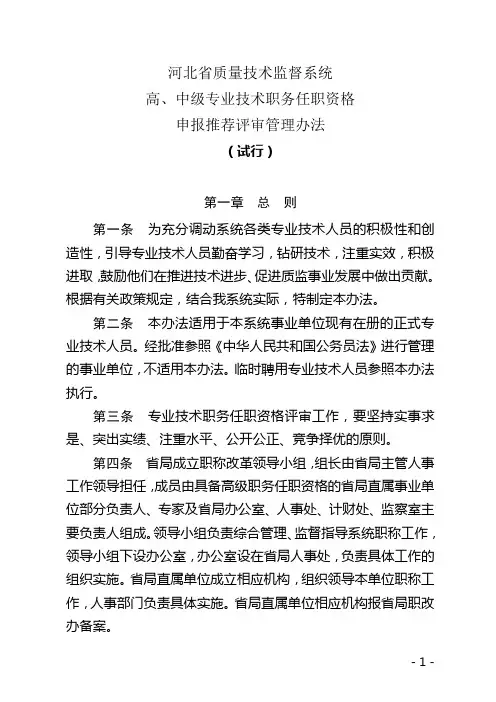 河北省质量技术监督系统
高、中级专业技术职务任职资格
申报推荐评审管理办法
（试行）

第一章　总　则

第一条　为充分调动系统各类专业技术人员的积极性和创造性，引导专业技术人员勤奋学习，钻研技术，注重实效，积极进取，鼓励他们在推进技术进步、促进质监事业发展中做出贡献。根据有关政策规定，结合我系统实际，特制定本办法。

第二条　本办法适用于本系统事业单位现有在册的正式专业技术人员。经批准参照《中华人民共和国公务员法》进行管理的事业单位，不适用本办法。临时聘用专业技术人员参照本办法执行。

第三条　专业技术职务任职资格评审工作，要坚持实事求是、突出实绩、注重水平、公开公正、竞争择优的原则。

第四条　省局成立职称改革领导小组，组长由省局主管人事工作领导担任，成员由具备高级职务任职资格的省局直属事业单位部分负责人、专家及省局办公室、人事处、计财处、监察室主要负责人组成。领导小组负责综合管理、监督指导系统职称工作，领导小组下设办公室，办公室设在省局人事处，负责具体工作的组织实施。省局直属单位成立相应机构，组织领导本单位职称工作，人事部门负责具体实施。省局直属单位相应机构报省局职改办备案。

- 1 -